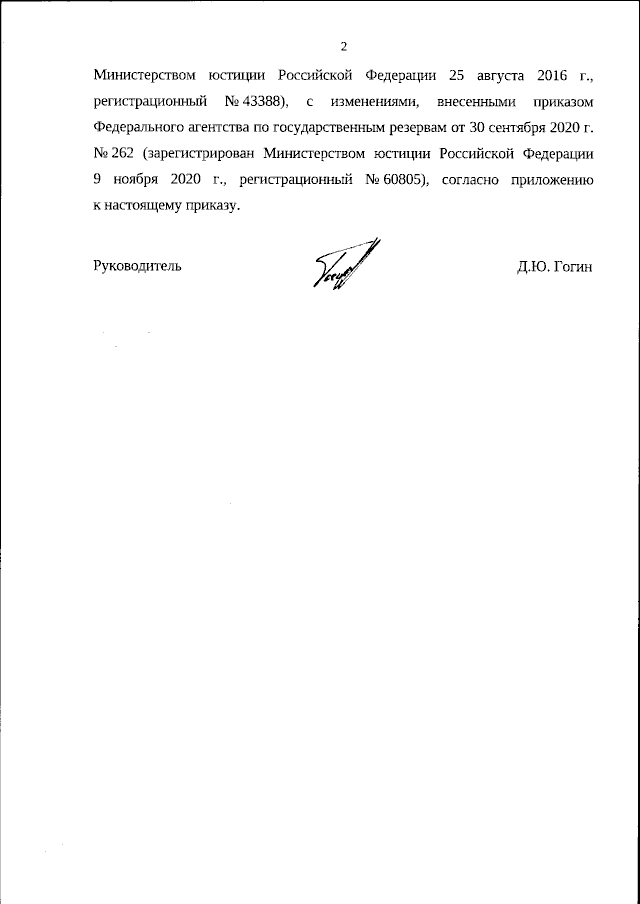 2

Министерством юстиции Российской Федерации 25 августа 2016 г., регистрационный № 43388), с изменениями, внесенными приказом Федерального агентства по государственным резервам от 30 сентября 2020 г. № 262 (зарегистрирован Министерством юстиции Российской Федерации 9 ноября 2020 г., регистрационный № 60805), согласно приложению к настоящему приказу.

Руководитель

Д.Ю. Гогин